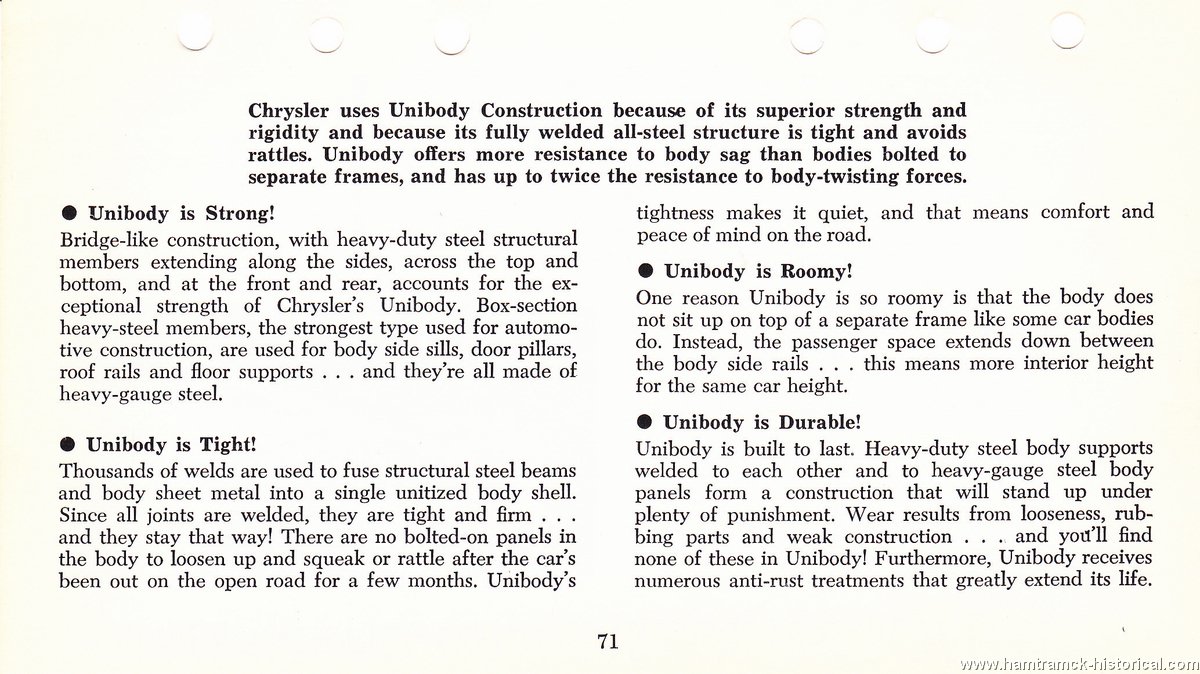 Chrysler uses Unibody Construction because of its superior strength and rigidity and because its fully welded all-steel structure is tight and avoids rattles. Unibody offers more resistance to body sag than bodies bolted to separate frames, and has up to twice the resistance to body-twisting forces.

● Unibody is Strong!
Bridge-like construction, with heavy-duty steel structural members extending along the sides, across the top and bottom, and at the front and rear, accounts for the exceptional strength of Chrysler's Unibody. Box-section heavy-steel members, the strongest type used for automotive construction, are used for body side sills, door pillars, roof rails and floor supports . . . and they're all made of heavy-gauge steel.

● Unibody is Tight!
Thousands of welds are used to fuse structural steel beams and body sheet metal into a single unitized body shell. Since all joints are welded, they are tight and firm . . . and they stay that way! There are no bolted-on panels in the body to loosen up and squeak or rattle after the car's been out on the open road for a few months. Unibody's tightness makes it quiet, and that means comfort and peace of mind on the road.

● Unibody is Roomy!
One reason Unibody is so roomy is that the body does not sit up on top of a separate frame like some car bodies do. Instead, the passenger space extends down between the body side rails . . . this means more interior height for the same car height.

● Unibody is Durable!
Unibody is built to last. Heavy-duty steel body supports welded to each other and to heavy-gauge steel body panels form a construction that will stand up under plenty of punishment. Wear results from looseness, rubbing parts and weak construction . . . and you'll find none of these in Unibody! Furthermore, Unibody receives numerous anti-rust treatments that greatly extend its life.

71

www.hamtramck-historical.com